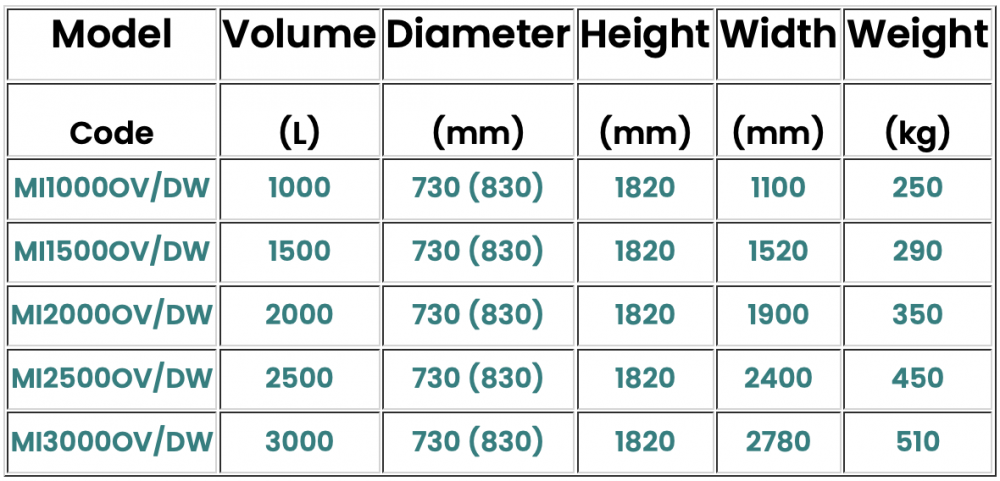 | Model | Volume | Diameter | Height | Width | Weight |
|---|---|---|---|---|---|
| Code | (L) | (mm) | (mm) | (mm) | (kg) |
| MI1000OV/DW | 1000 | 730 (830) | 1820 | 1100 | 250 |
| MI1500OV/DW | 1500 | 730 (830) | 1820 | 1520 | 290 |
| MI2000OV/DW | 2000 | 730 (830) | 1820 | 1900 | 350 |
| MI2500OV/DW | 2500 | 730 (830) | 1820 | 2400 | 450 |
| MI3000OV/DW | 3000 | 730 (830) | 1820 | 2780 | 510 |